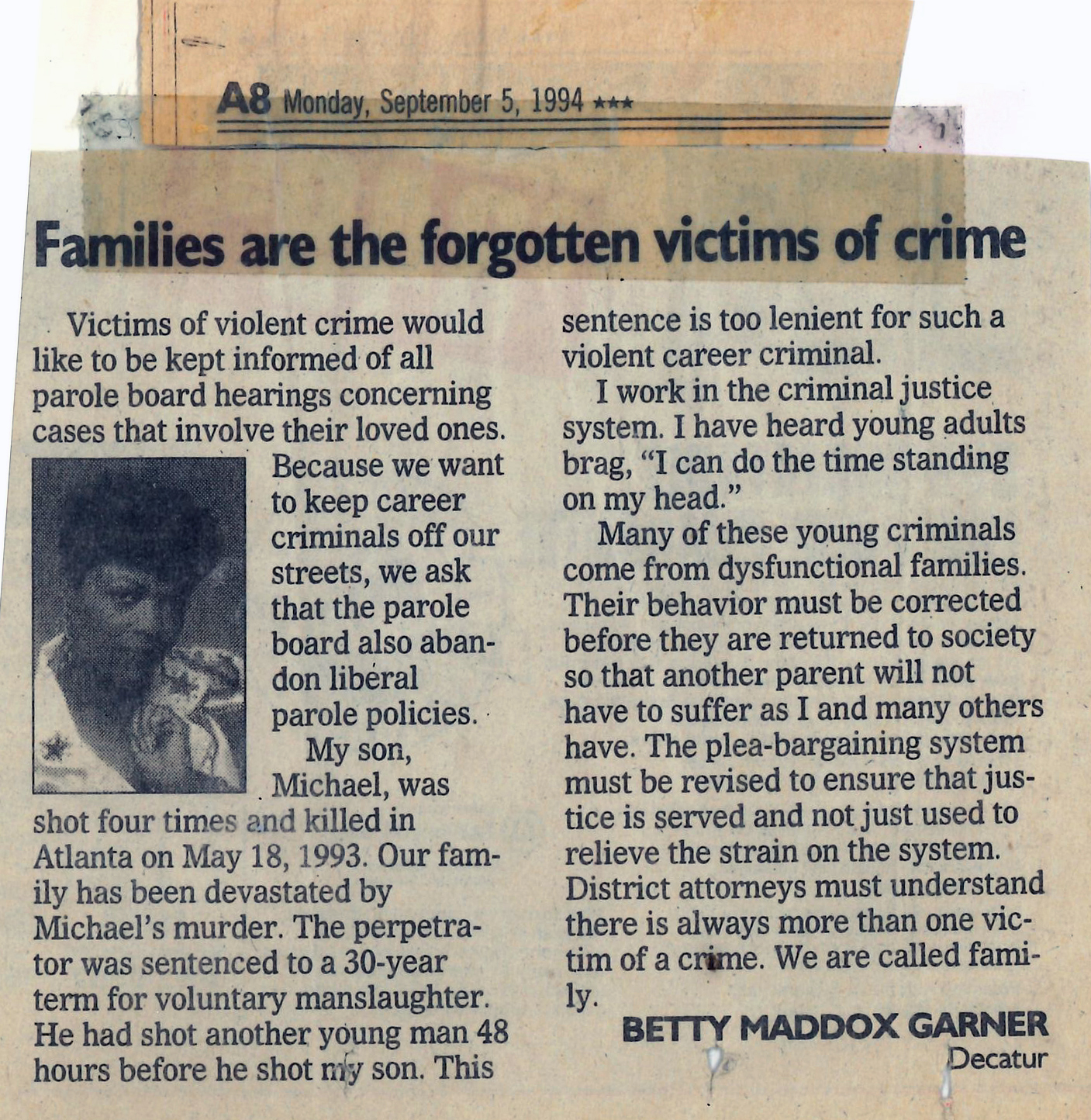 A8 Monday, September 5, 1994 ★★★

Families are the forgotten victims of crime

Victims of violent crime would like to be kept informed of all parole board hearings concerning cases that involve their loved ones.

Because we want to keep career criminals off our streets, we ask that the parole board also abandon liberal parole policies.

My son, Michael, was shot four times and killed in Atlanta on May 18, 1993. Our family has been devastated by Michael's murder. The perpetrator was sentenced to a 30-year term for voluntary manslaughter. He had shot another young man 48 hours before he shot my son. This sentence is too lenient for such a violent career criminal.

I work in the criminal justice system. I have heard young adults brag, "I can do the time standing on my head."

Many of these young criminals come from dysfunctional families. Their behavior must be corrected before they are returned to society so that another parent will not have to suffer as I and many others have. The plea-bargaining system must be revised to ensure that justice is served and not just used to relieve the strain on the system. District attorneys must understand there is always more than one victim of a crime. We are called family.

BETTY MADDOX GARNER
Decatur